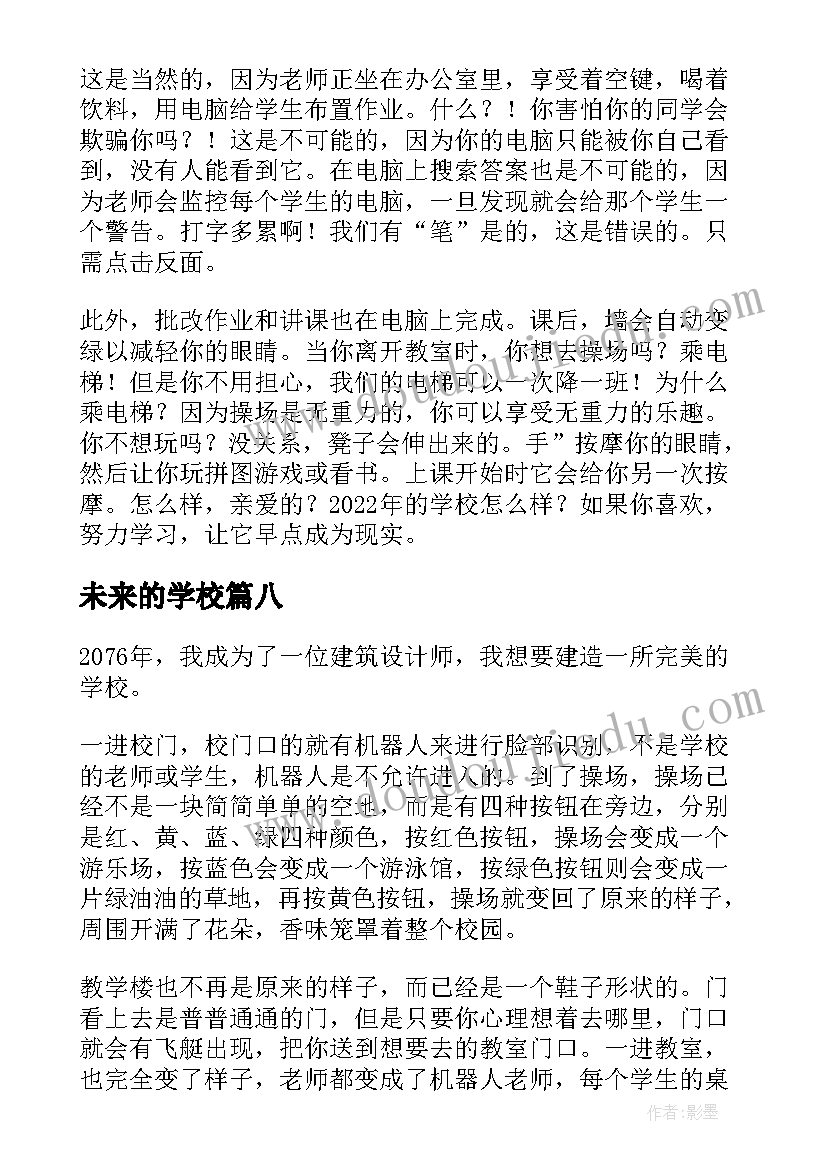 这是当然的，因为老师正坐在办公室里，享受着空键，喝着饮料，用电脑给学生布置作业。什么？！你害怕你的同学会欺骗你吗？！这是不可能的，因为你的电脑只能被你自己看到，没有人能看到它。在电脑上搜索答案也是不可能的，因为老师会监控每个学生的电脑，一旦发现就会给那个学生一个警告。打字多累啊！我们有“笔”是的，这是错误的。只需点击反面。

此外，批改作业和讲课也在电脑上完成。课后，墙会自动变绿以减轻你的眼睛。当你离开教室时，你想去操场吗？乘电梯！但是你不用担心，我们的电梯可以一次降一班！为什么乘电梯？因为操场是无重力的，你可以享受无重力的乐趣。你不想玩吗？没关系，凳子会伸出来的。手”按摩你的眼睛，然后让你玩拼图游戏或看书。上课开始时它会给你另一次按摩。怎么样，亲爱的？2022年的学校怎么样？如果你喜欢，努力学习，让它早点成为现实。

未来的学校篇八

2076年，我成为了一位建筑设计师，我想要建造一所完美的学校。

一进校门，校门口的就有机器人来进行脸部识别，不是学校的老师或学生，机器人是不允许进入的。到了操场，操场已经不是一块简简单单的空地，而是有四种按钮在旁边，分别是红、黄、蓝、绿四种颜色，按红色按钮，操场会变成一个游乐场，按蓝色会变成一个游泳馆，按绿色按钮则会变成一片绿油油的草地，再按黄色按钮，操场就变回了原来的样子，周围开满了花朵，香味笼罩着整个校园。

教学楼也不再是原来的样子，而已经是一个鞋子形状的。门看上去是普普通通的门，但是只要你心理想着去哪里，门口就会有飞艇出现，把你送到想要去的教室门口。一进教室，也完全变了样子，老师都变成了机器人老师，每个学生的桌

www.doudouriji.com

作者:影墨